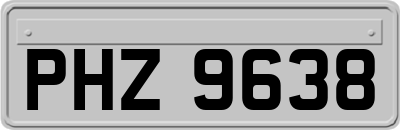 PHZ 9638